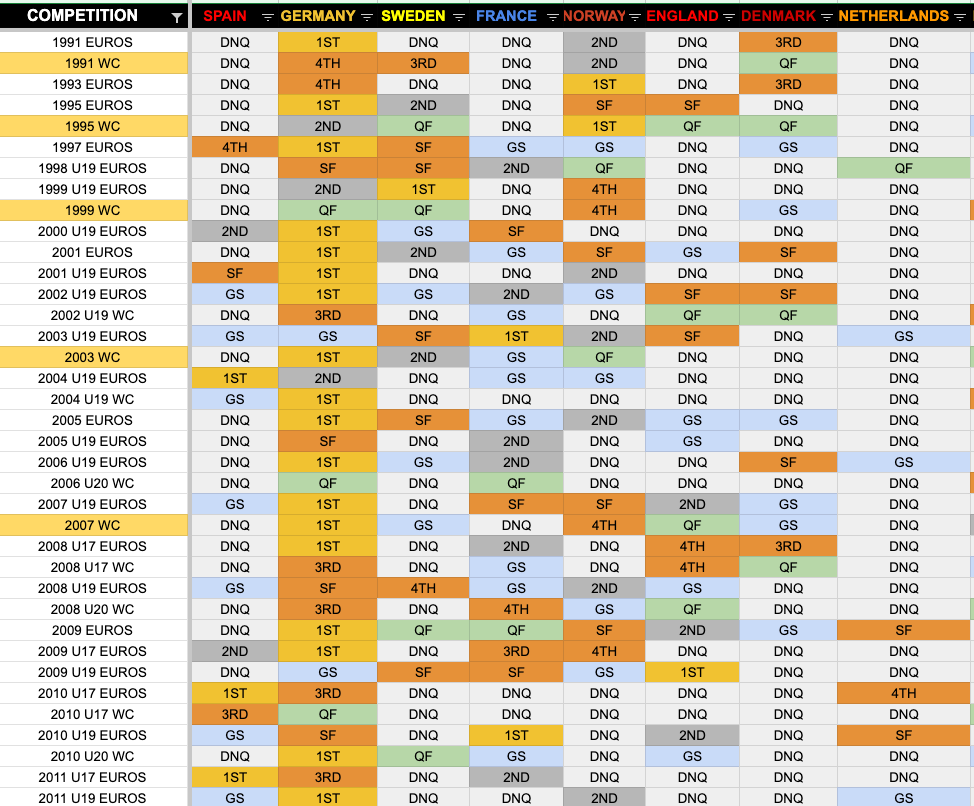 | COMPETITION | SPAIN | GERMANY | SWEDEN | FRANCE | NORWAY | ENGLAND | DENMARK | NETHERLANDS |
|---|---|---|---|---|---|---|---|---|
| 1991 EUROS | DNQ | 1ST | DNQ | DNQ | 2ND | DNQ | 3RD | DNQ |
| 1991 WC | DNQ | 4TH | 3RD | DNQ | 2ND | DNQ | QF | DNQ |
| 1993 EUROS | DNQ | 4TH | DNQ | DNQ | 1ST | DNQ | 3RD | DNQ |
| 1995 EUROS | DNQ | 1ST | 2ND | DNQ | SF | SF | DNQ | DNQ |
| 1995 WC | DNQ | 2ND | QF | DNQ | 1ST | QF | QF | DNQ |
| 1997 EUROS | 4TH | 1ST | SF | GS | GS | DNQ | GS | DNQ |
| 1998 U19 EUROS | DNQ | SF | SF | 2ND | QF | DNQ | DNQ | QF |
| 1999 U19 EUROS | DNQ | 2ND | 1ST | DNQ | 4TH | DNQ | DNQ | DNQ |
| 1999 WC | DNQ | QF | QF | DNQ | 4TH | DNQ | GS | DNQ |
| 2000 U19 EUROS | 2ND | 1ST | GS | SF | DNQ | DNQ | DNQ | DNQ |
| 2001 EUROS | DNQ | 1ST | 2ND | GS | SF | GS | SF | DNQ |
| 2001 U19 EUROS | SF | 1ST | DNQ | DNQ | 2ND | DNQ | DNQ | DNQ |
| 2002 U19 EUROS | GS | 1ST | GS | 2ND | GS | SF | SF | DNQ |
| 2002 U19 WC | DNQ | 3RD | DNQ | GS | DNQ | QF | QF | DNQ |
| 2003 U19 EUROS | GS | GS | SF | 1ST | 2ND | SF | DNQ | GS |
| 2003 WC | DNQ | 1ST | 2ND | GS | QF | DNQ | DNQ | DNQ |
| 2004 U19 EUROS | 1ST | 2ND | DNQ | GS | GS | DNQ | DNQ | DNQ |
| 2004 U19 WC | GS | 1ST | DNQ | DNQ | DNQ | DNQ | DNQ | DNQ |
| 2005 EUROS | DNQ | 1ST | SF | GS | 2ND | GS | GS | DNQ |
| 2005 U19 EUROS | DNQ | SF | DNQ | 2ND | DNQ | GS | DNQ | DNQ |
| 2006 U19 EUROS | DNQ | 1ST | GS | 2ND | DNQ | DNQ | SF | GS |
| 2006 U20 WC | DNQ | QF | DNQ | QF | DNQ | DNQ | DNQ | DNQ |
| 2007 U19 EUROS | GS | 1ST | DNQ | SF | SF | 2ND | GS | DNQ |
| 2007 WC | DNQ | 1ST | GS | DNQ | 4TH | QF | GS | DNQ |
| 2008 U17 EUROS | DNQ | 1ST | DNQ | 2ND | DNQ | 4TH | 3RD | DNQ |
| 2008 U17 WC | DNQ | 3RD | DNQ | GS | DNQ | 4TH | QF | DNQ |
| 2008 U19 EUROS | GS | SF | 4TH | GS | 2ND | GS | DNQ | DNQ |
| 2008 U20 WC | DNQ | 3RD | DNQ | 4TH | GS | QF | DNQ | DNQ |
| 2009 EUROS | DNQ | 1ST | QF | QF | SF | 2ND | GS | SF |
| 2009 U17 EUROS | 2ND | 1ST | DNQ | 3RD | 4TH | DNQ | DNQ | DNQ |
| 2009 U19 EUROS | DNQ | GS | SF | SF | GS | 1ST | DNQ | DNQ |
| 2010 U17 EUROS | 1ST | 3RD | DNQ | DNQ | DNQ | DNQ | DNQ | 4TH |
| 2010 U17 WC | 3RD | QF | DNQ | DNQ | DNQ | DNQ | DNQ | DNQ |
| 2010 U19 EUROS | GS | SF | DNQ | 1ST | DNQ | 2ND | DNQ | SF |
| 2010 U20 WC | DNQ | 1ST | QF | GS | DNQ | GS | DNQ | DNQ |
| 2011 U17 EUROS | 1ST | 3RD | DNQ | 2ND | DNQ | DNQ | DNQ | DNQ |
| 2011 U19 EUROS | GS | 1ST | DNQ | DNQ | 2ND | DNQ | DNQ | GS |